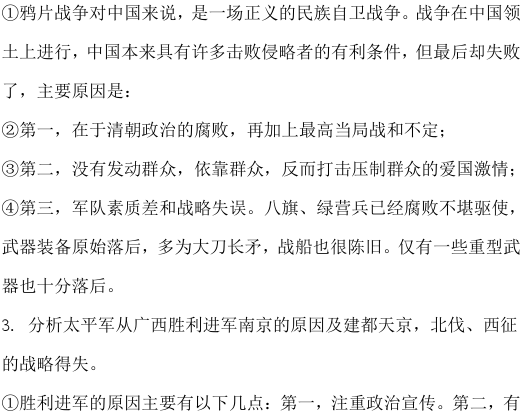 ①鸦片战争对中国来说，是一场正义的民族自卫战争。战争在中国领土上进行，中国本来具有许多击败侵略者的有利条件，但最后却失败了，主要原因是：

②第一，在于清朝政治的腐败，再加上最高当局战和不定；

③第二，没有发动群众，依靠群众，反而打击压制群众的爱国激情；

④第三，军队素质差和战略失误。八旗、绿营兵已经腐败不堪驱使，武器装备原始落后，多为大刀长矛，战船也很陈旧。仅有一些重型武器也十分落后。

3. 分析太平军从广西胜利进军南京的原因及建都天京，北伐、西征的战略得失。

①胜利进军的原因主要有以下几点：第一，注重政治宣传。第二，有